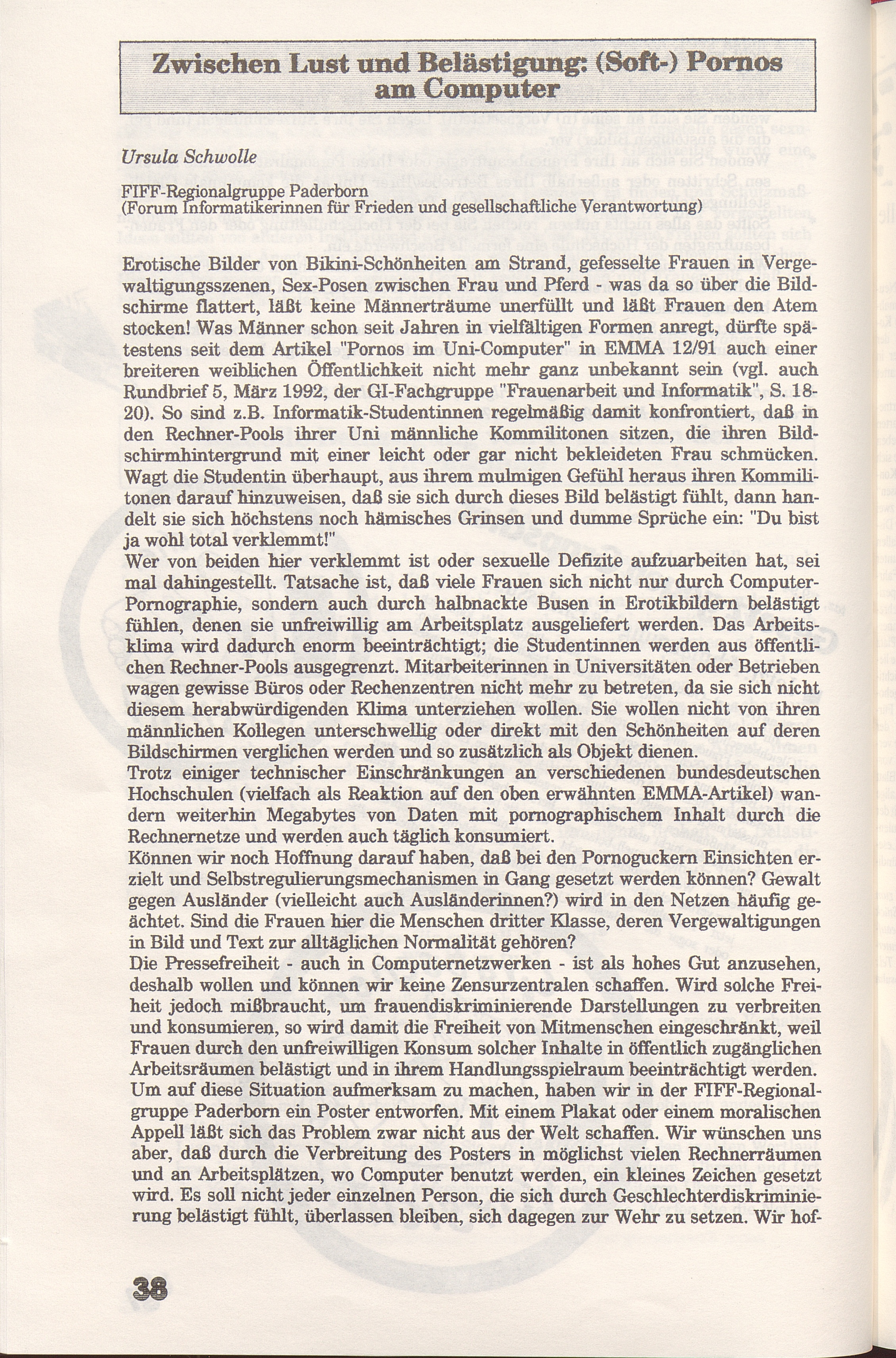 Zwischen Lust und Belästigung: (Soft-) Pornos am Computer

Ursula Schwolle

FIFF-Regionalgruppe Paderborn
(Forum Informatikerinnen für Frieden und gesellschaftliche Verantwortung)

Erotische Bilder von Bikini-Schönheiten am Strand, gefesselte Frauen in Vergewaltigungsszenen, Sex-Posen zwischen Frau und Pferd - was da so über die Bildschirme flattert, läßt keine Männerträume unerfüllt und läßt Frauen den Atem stocken! Was Männer schon seit Jahren in vielfältigen Formen anregt, dürfte spätestens seit dem Artikel "Pornos im Uni-Computer" in EMMA 12/91 auch einer breiteren weiblichen Öffentlichkeit nicht mehr ganz unbekannt sein (vgl. auch Rundbrief 5, März 1992, der GI-Fachgruppe "Frauenarbeit und Informatik", S. 18-20). So sind z.B. Informatik-Studentinnen regelmäßig damit konfrontiert, daß in den Rechner-Pools ihrer Uni männliche Kommilitonen sitzen, die ihren Bildschirmhintergrund mit einer leicht oder gar nicht bekleideten Frau schmücken. Wagt die Studentin überhaupt, aus ihrem mulmigen Gefühl heraus ihren Kommilitonen darauf hinzuweisen, daß sie sich durch dieses Bild belästigt fühlt, dann handelt sie sich höchstens noch hämisches Grinsen und dumme Sprüche ein: "Du bist ja wohl total verklemmt!"
Wer von beiden hier verklemmt ist oder sexuelle Defizite aufzuarbeiten hat, sei mal dahingestellt. Tatsache ist, daß viele Frauen sich nicht nur durch Computer-Pornographie, sondern auch durch halbnackte Busen in Erotikbildern belästigt fühlen, denen sie unfreiwillig am Arbeitsplatz ausgeliefert werden. Das Arbeitsklima wird dadurch enorm beeinträchtigt; die Studentinnen werden aus öffentlichen Rechner-Pools ausgegrenzt. Mitarbeiterinnen in Universitäten oder Betrieben wagen gewisse Büros oder Rechenzentren nicht mehr zu betreten, da sie sich nicht diesem herabwürdigenden Klima unterziehen wollen. Sie wollen nicht von ihren männlichen Kollegen unterschwellig oder direkt mit den Schönheiten auf deren Bildschirmen verglichen werden und so zusätzlich als Objekt dienen.
Trotz einiger technischer Einschränkungen an verschiedenen bundesdeutschen Hochschulen (vielfach als Reaktion auf den oben erwähnten EMMA-Artikel) wandern weiterhin Megabytes von Daten mit pornographischem Inhalt durch die Rechnernetze und werden auch täglich konsumiert.
Können wir noch Hoffnung darauf haben, daß bei den Pornoguckern Einsichten erzielt und Selbstregulierungsmechanismen in Gang gesetzt werden können? Gewalt gegen Ausländer (vielleicht auch Ausländerinnen?) wird in den Netzen häufig geächtet. Sind die Frauen hier die Menschen dritter Klasse, deren Vergewaltigungen in Bild und Text zur alltäglichen Normalität gehören?
Die Pressefreiheit - auch in Computernetzwerken - ist als hohes Gut anzusehen, deshalb wollen und können wir keine Zensurzentralen schaffen. Wird solche Freiheit jedoch mißbraucht, um frauendiskriminierende Darstellungen zu verbreiten und konsumieren, so wird damit die Freiheit von Mitmenschen eingeschränkt, weil Frauen durch den unfreiwilligen Konsum solcher Inhalte in öffentlich zugänglichen Arbeitsräumen belästigt und in ihrem Handlungsspielraum beeinträchtigt werden.
Um auf diese Situation aufmerksam zu machen, haben wir in der FIFF-Regionalgruppe Paderborn ein Poster entworfen. Mit einem Plakat oder einem moralischen Appell läßt sich das Problem zwar nicht aus der Welt schaffen. Wir wünschen uns aber, daß durch die Verbreitung des Posters in möglichst vielen Rechnerräumen und an Arbeitsplätzen, wo Computer benutzt werden, ein kleines Zeichen gesetzt wird. Es soll nicht jeder einzelnen Person, die sich durch Geschlechterdiskriminierung belästigt fühlt, überlassen bleiben, sich dagegen zur Wehr zu setzen. Wir hof-

38